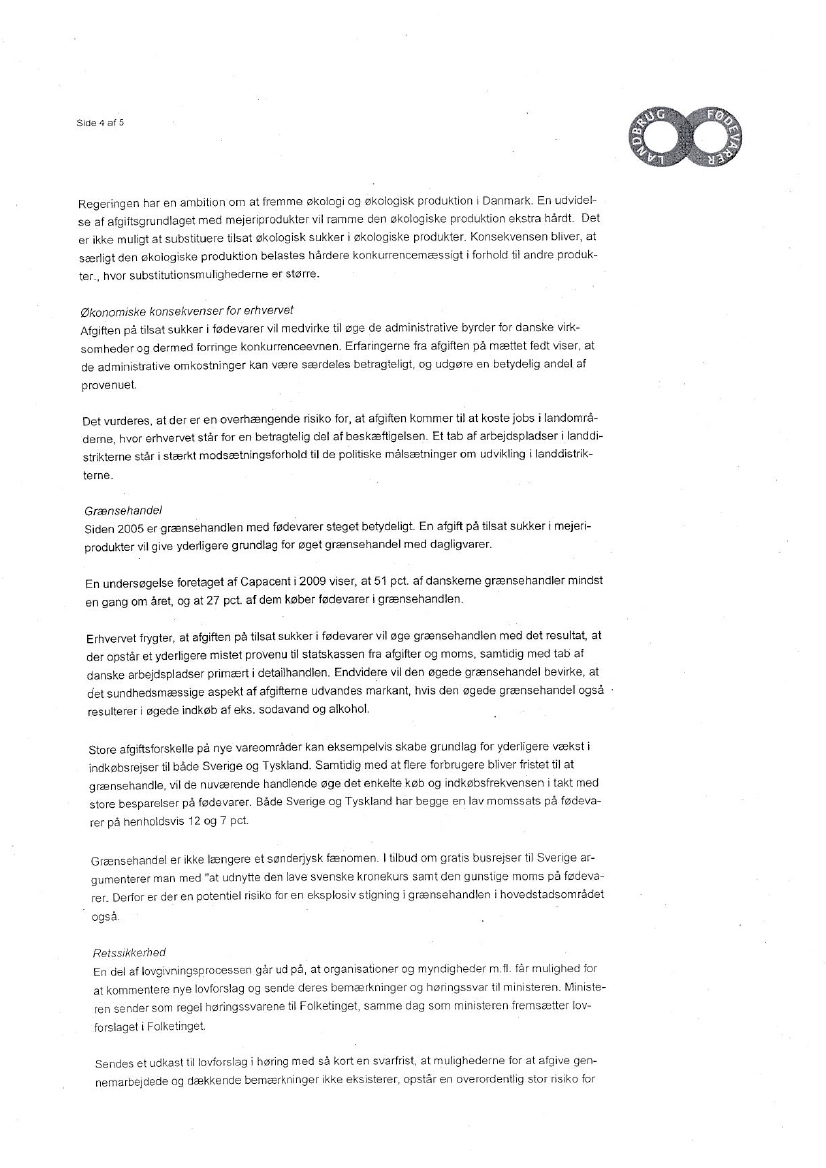 Side 4 af 5

LANDBRUG FØDEVARER

Regeringen har en ambition om at fremme økologi og økologisk produktion i Danmark. En udvidelse af afgiftsgrundlaget med mejeriprodukter vil ramme den økologiske produktion ekstra hårdt. Det er ikke muligt at substituere tilsat økologisk sukker i økologiske produkter. Konsekvensen bliver, at særligt den økologiske produktion belastes hårdere konkurrencemæssigt i forhold til andre produkter., hvor substitutionsmulighederne er større.

Økonomiske konsekvenser for erhvervet
Afgiften på tilsat sukker i fødevarer vil medvirke til øge de administrative byrder for danske virksomheder og dermed forringe konkurrenceevnen. Erfaringerne fra afgiften på mættet fedt viser, at de administrative omkostninger kan være særdeles betragteligt, og udgøre en betydelig andel af provenuet.

Det vurderes, at der er en overhængende risiko for, at afgiften kommer til at koste jobs i landområderne, hvor erhvervet står for en betragtelig del af beskæftigelsen. Et tab af arbejdspladser i landdistrikterne står i stærkt modsætningsforhold til de politiske målsætninger om udvikling i landdistrikterne.

Grænsehandel
Siden 2005 er grænsehandlen med fødevarer steget betydeligt. En afgift på tilsat sukker i mejeriprodukter vil give yderligere grundlag for øget grænsehandel med dagligvarer.

En undersøgelse foretaget af Capacent i 2009 viser, at 51 pct. af danskerne grænsehandler mindst en gang om året, og at 27 pct. af dem køber fødevarer i grænsehandlen.

Erhvervet frygter, at afgiften på tilsat sukker i fødevarer vil øge grænsehandlen med det resultat, at der opstår et yderligere mistet provenu til statskassen fra afgifter og moms, samtidig med tab af danske arbejdspladser primært i detailhandlen. Endvidere vil den øgede grænsehandel bevirke, at det sundhedsmæssige aspekt af afgifterne udvandes markant, hvis den øgede grænsehandel også resulterer i øgede indkøb af eks. sodavand og alkohol.

Store afgiftsforskelle på nye vareområder kan eksempelvis skabe grundlag for yderligere vækst i indkøbsrejser til både Sverige og Tyskland. Samtidig med at flere forbrugere bliver fristet til at grænsehandle, vil de nuværende handlende øge det enkelte køb og indkøbsfrekvensen i takt med store besparelser på fødevarer. Både Sverige og Tyskland har begge en lav momssats på fødevarer på henholdsvis 12 og 7 pct.

Grænsehandel er ikke længere et sønderjysk fænomen. I tilbud om gratis busrejser til Sverige argumenterer man med "at udnytte den lave svenske kronekurs samt den gunstige moms på fødevarer. Derfor er der en potentiel risiko for en eksplosiv stigning i grænsehandlen i hovedstadsområdet også.

Retssikkerhed
En del af lovgivningsprocessen går ud på, at organisationer og myndigheder m.fl. får mulighed for at kommentere nye lovforslag og sende deres bemærkninger og høringssvar til ministeren. Ministeren sender som regel høringssvarene til Folketinget, samme dag som ministeren fremsætter lovforslaget i Folketinget.

Sendes et udkast til lovforslag i høring med så kort en svarfrist, at mulighederne for at afgive gennemarbejdede og dækkende bemærkninger ikke eksisterer, opstår en overordentlig stor risiko for